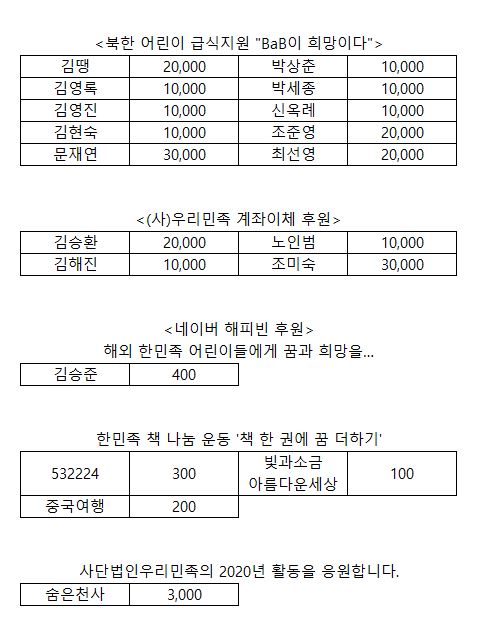 <북한 어린이 급식지원 "BaB이 희망이다">

| 김땡 | 20,000 | 박상춘 | 10,000 |
|---|---|---|---|
| 김영록 | 10,000 | 박세종 | 10,000 |
| 김영진 | 10,000 | 신옥례 | 10,000 |
| 김현숙 | 10,000 | 조준영 | 20,000 |
| 문재연 | 30,000 | 최선영 | 20,000 |

<(사)우리민족 계좌이체 후원>

| 김승환 | 20,000 | 노인범 | 10,000 |
|---|---|---|---|
| 김해진 | 10,000 | 조미숙 | 30,000 |

<네이버 해피빈 후원>
해외 한민족 어린이들에게 꿈과 희망을...

| 김승준 | 400 |
|---|---|

한민족 책 나눔 운동 '책 한 권에 꿈 더하기'

| 532224 | 300 | 빛과소금 아름다운세상 | 100 |
|---|---|---|---|
| 중국여행 | 200 | | |

사단법인우리민족의 2020년 활동을 응원합니다.

| 숨은천사 | 3,000 |
|---|---|